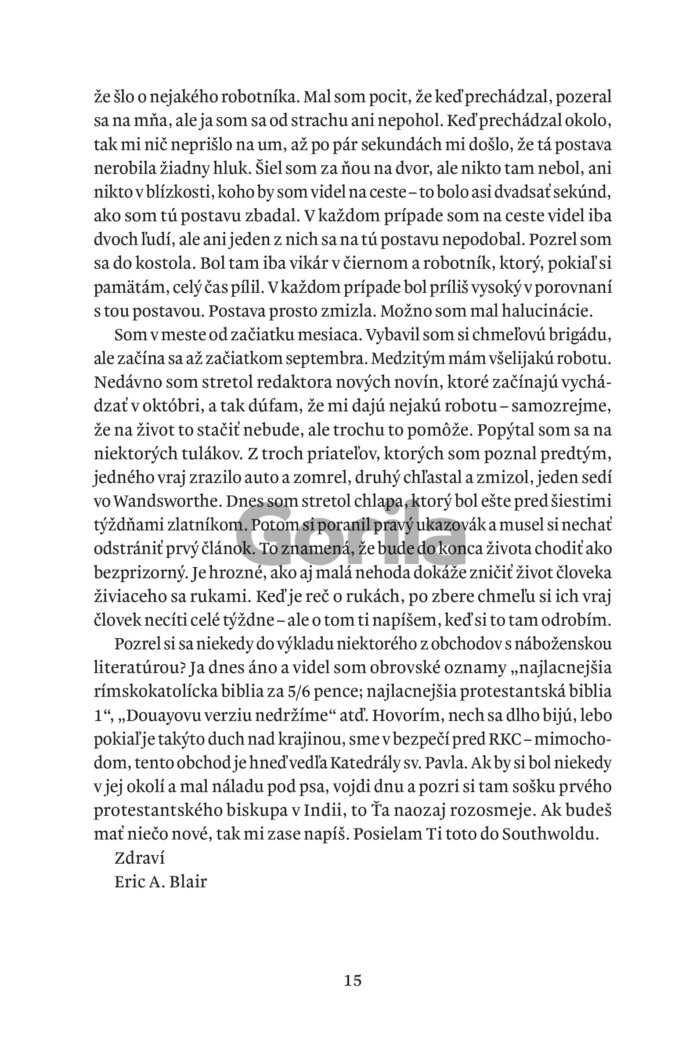 že šlo o nejakého robotníka. Mal som pocit, že keď prechádzal, pozeral sa na mňa, ale ja som sa od strachu ani nepohol. Keď prechádzal okolo, tak mi nič neprišlo na um, až po pár sekundách mi došlo, že tá postava nerobila žiadny hluk. Šiel som za ňou na dvor, ale nikto tam nebol, ani nikto v blízkosti, koho by som videl na ceste – to bolo asi dvadsať sekúnd, ako som tú postavu zbadal. V každom prípade som na ceste videl iba dvoch ľudí, ale ani jeden z nich sa na tú postavu nepodobal. Pozrel som sa do kostola. Bol tam iba vikár v čiernom a robotník, ktorý, pokiaľ si pamätám, celý čas pílil. V každom prípade bol príliš vysoký v porovnaní s tou postavou. Postava prosto zmizla. Možno som mal halucinácie.

Som v meste od začiatku mesiaca. Vybavil som si chmeľovú brigádu, ale začína sa až začiatkom septembra. Medzitým mám všelijakú robotu. Nedávno som stretol redaktora nových novín, ktoré začínajú vychádzať v októbri, a tak dúfam, že mi dajú nejakú robotu – samozrejme, že na život to stačiť nebude, ale trochu to pomôže. Popýtal som sa na niektorých tulákov. Z troch priateľov, ktorých som poznal predtým, jedného vraj zrazilo auto a zomrel, druhý chľastal a zmizol, jeden sedí vo Wandsworthe. Dnes som stretol chlapa, ktorý bol ešte pred šiestimi týždňami zlatníkom. Potom si poranil pravý ukazovák a musel si nechať odstrániť prvý článok. To znamená, že bude do konca života chodiť ako bezprizorný. Je hrozné, ako aj malá nehoda dokáže zničiť život človeka živiaceho sa rukami. Keď je reč o rukách, po zbere chmeľu si ich vraj človek necíti celé týždne – ale o tom ti napíšem, keď si to tam odrobím.

Pozrel si sa niekedy do výkladu niektorého z obchodov s náboženskou literatúrou? Ja dnes áno a videl som obrovské oznamy „najlacnejšia rímskokatolícka biblia za 5/6 pence; najlacnejšia protestantská biblia 1“, „Douayovu verziu nedržíme“ atď. Hovorím, nech sa dlho bijú, lebo pokiaľ je takýto duch nad krajinou, sme v bezpečí pred RKC – mimochodom, tento obchod je hneď vedľa Katedrály sv. Pavla. Ak by si bol niekedy v jej okolí a mal náladu pod psa, vojdi dnu a pozri si tam sošku prvého protestantského biskupa v Indii, to Ťa naozaj rozosmeje. Ak budeš mať niečo nové, tak mi zase napíš. Posielam Ti toto do Southwoldu.

Zdraví

Eric A. Blair

Gorila

15